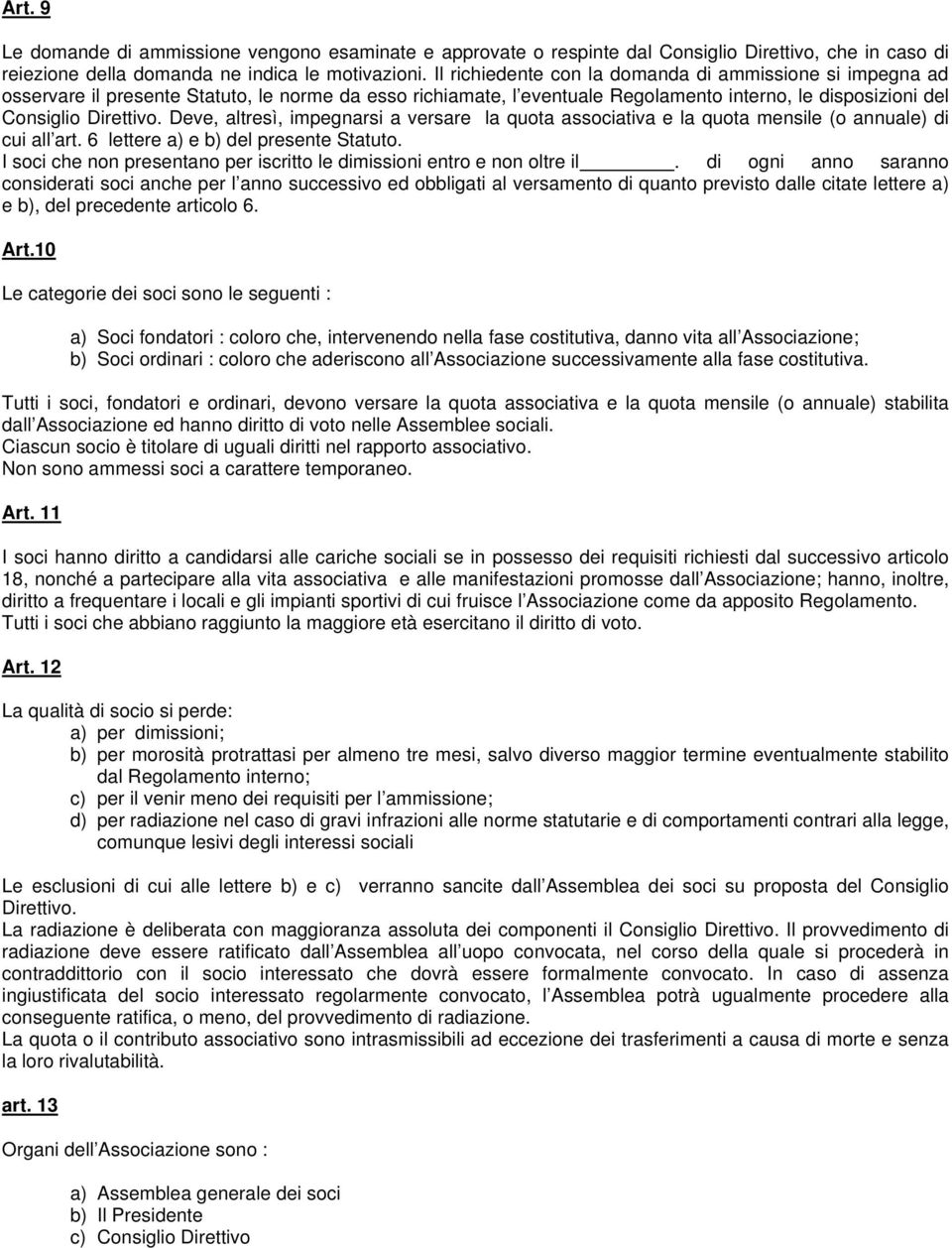 Art. 9

Le domande di ammissione vengono esaminate e approvate o respinte dal Consiglio Direttivo, che in caso di reiezione della domanda ne indica le motivazioni. Il richiedente con la domanda di ammissione si impegna ad osservare il presente Statuto, le norme da esso richiamate, l eventuale Regolamento interno, le disposizioni del Consiglio Direttivo. Deve, altresì, impegnarsi a versare la quota associativa e la quota mensile (o annuale) di cui all art. 6 lettere a) e b) del presente Statuto.
I soci che non presentano per iscritto le dimissioni entro e non oltre il ________. di ogni anno saranno considerati soci anche per l anno successivo ed obbligati al versamento di quanto previsto dalle citate lettere a) e b), del precedente articolo 6.

Art.10

Le categorie dei soci sono le seguenti :

a) Soci fondatori : coloro che, intervenendo nella fase costitutiva, danno vita all Associazione;
b) Soci ordinari : coloro che aderiscono all Associazione successivamente alla fase costitutiva.

Tutti i soci, fondatori e ordinari, devono versare la quota associativa e la quota mensile (o annuale) stabilita dall Associazione ed hanno diritto di voto nelle Assemblee sociali.
Ciascun socio è titolare di uguali diritti nel rapporto associativo.
Non sono ammessi soci a carattere temporaneo.

Art. 11

I soci hanno diritto a candidarsi alle cariche sociali se in possesso dei requisiti richiesti dal successivo articolo 18, nonché a partecipare alla vita associativa e alle manifestazioni promosse dall Associazione; hanno, inoltre, diritto a frequentare i locali e gli impianti sportivi di cui fruisce l Associazione come da apposito Regolamento.
Tutti i soci che abbiano raggiunto la maggiore età esercitano il diritto di voto.

Art. 12

La qualità di socio si perde:
a) per dimissioni;
b) per morosità protrattasi per almeno tre mesi, salvo diverso maggior termine eventualmente stabilito dal Regolamento interno;
c) per il venir meno dei requisiti per l ammissione;
d) per radiazione nel caso di gravi infrazioni alle norme statutarie e di comportamenti contrari alla legge, comunque lesivi degli interessi sociali

Le esclusioni di cui alle lettere b) e c) verranno sancite dall Assemblea dei soci su proposta del Consiglio Direttivo.
La radiazione è deliberata con maggioranza assoluta dei componenti il Consiglio Direttivo. Il provvedimento di radiazione deve essere ratificato dall Assemblea all uopo convocata, nel corso della quale si procederà in contraddittorio con il socio interessato che dovrà essere formalmente convocato. In caso di assenza ingiustificata del socio interessato regolarmente convocato, l Assemblea potrà ugualmente procedere alla conseguente ratifica, o meno, del provvedimento di radiazione.
La quota o il contributo associativo sono intrasmissibili ad eccezione dei trasferimenti a causa di morte e senza la loro rivalutabilità.

art. 13

Organi dell Associazione sono :

a) Assemblea generale dei soci
b) Il Presidente
c) Consiglio Direttivo